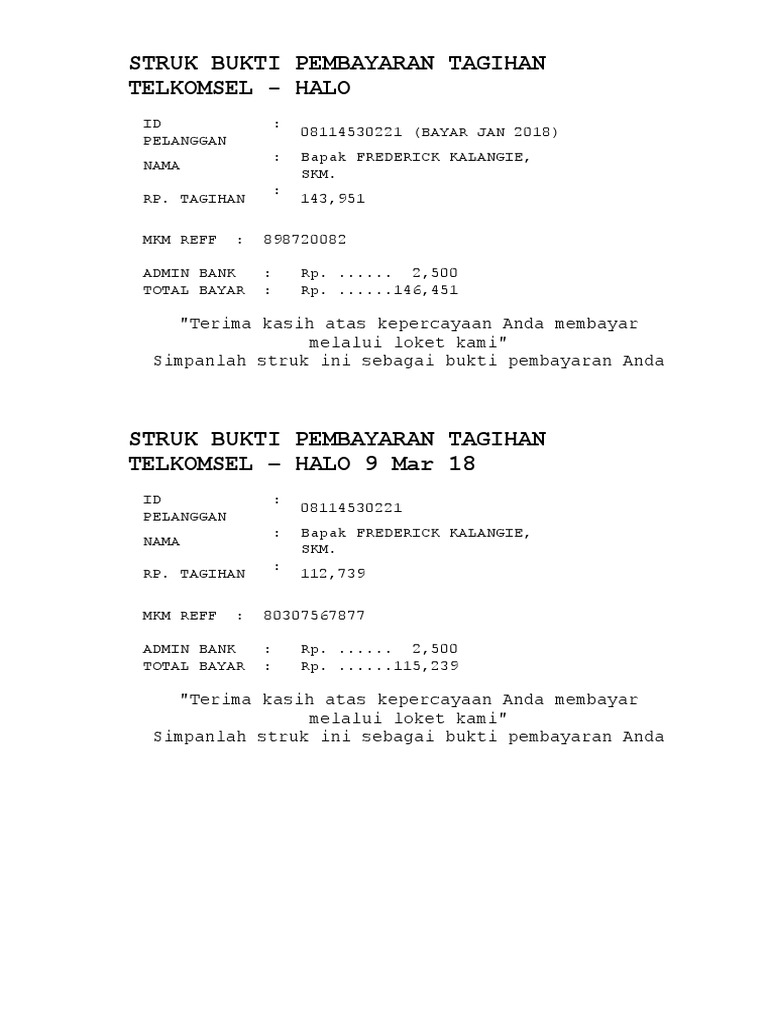 STRUK BUKTI PEMBAYARAN TAGIHAN TELKOMSEL – HALO

ID PELANGGAN : 08114530221 (BAYAR JAN 2018)
NAMA : Bapak FREDERICK KALANGIE, SKM.
RP. TAGIHAN : 143,951

MKM REFF : 898720082

ADMIN BANK : Rp. ...... 2,500
TOTAL BAYAR : Rp. ......146,451

"Terima kasih atas kepercayaan Anda membayar melalui loket kami"
Simpanlah struk ini sebagai bukti pembayaran Anda

STRUK BUKTI PEMBAYARAN TAGIHAN TELKOMSEL – HALO 9 Mar 18

ID PELANGGAN : 08114530221
NAMA : Bapak FREDERICK KALANGIE, SKM.
RP. TAGIHAN : 112,739

MKM REFF : 80307567877

ADMIN BANK : Rp. ...... 2,500
TOTAL BAYAR : Rp. ......115,239

"Terima kasih atas kepercayaan Anda membayar melalui loket kami"
Simpanlah struk ini sebagai bukti pembayaran Anda